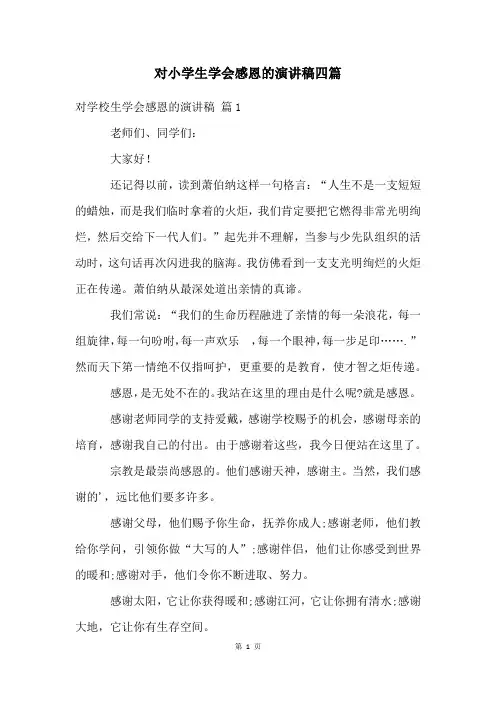 对小学生学会感恩的演讲稿四篇

对学校生学会感恩的演讲稿 篇 1

老师们、同学们：

大家好！

还记得以前，读到萧伯纳这样一句格言：“人生不是一支短短的蜡烛，而是我们临时拿着的火炬，我们肯定要把它燃得非常光明绚烂，然后交给下一代人们。”起先并不理解，当参与少先队组织的活动时，这句话再次闪进我的脑海。我仿佛看到一支支光明绚烂的火炬正在传递。萧伯纳从最深处道出亲情的真谛。

我们常说：“我们的生命历程融进了亲情的每一朵浪花，每一组旋律，每一句吩咐，每一声欢乐 ，每一个眼神，每一步足印…….”然而天下第一情绝不仅指呵护，更重要的是教育，使才智之炬传递。

感恩，是无处不在的。我站在这里的理由是什么呢?就是感恩。

感谢老师同学的支持爱戴，感谢学校赐予的机会，感谢母亲的培育，感谢我自己的付出。由于感谢着这些，我今日便站在这里了。

宗教是最崇尚感恩的。他们感谢天神，感谢主。当然，我们感谢的'，远比他们要多许多。

感谢父母，他们赐予你生命，抚养你成人;感谢老师，他们教给你学问，引领你做“大写的人”;感谢伴侣，他们让你感受到世界的暖和;感谢对手，他们令你不断进取、努力。

感谢太阳，它让你获得暖和;感谢江河，它让你拥有清水;感谢大地，它让你有生存空间。

第 1 页